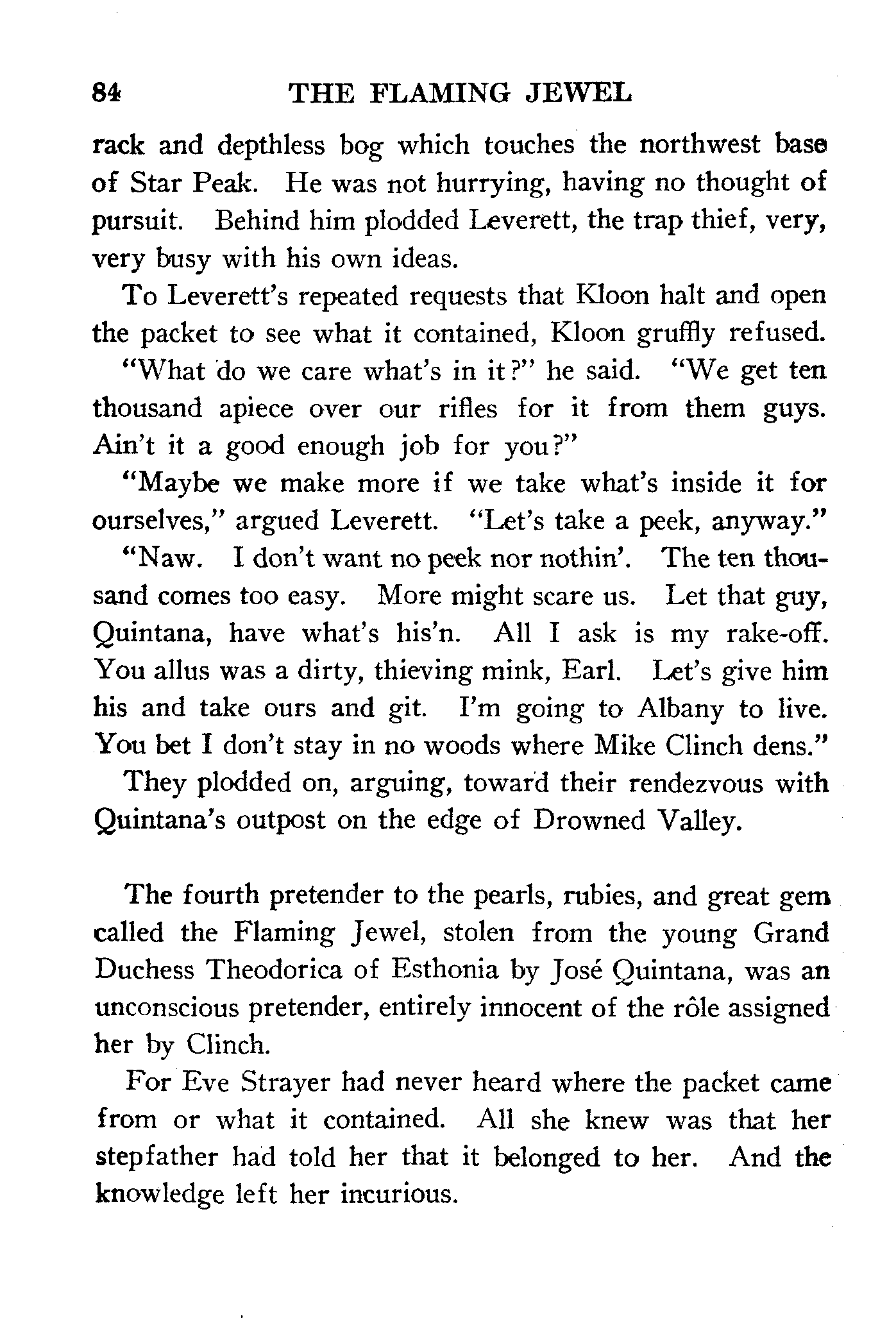 84 THE FLAMING JEWEL

rack and depthless bog which touches the northwest base of Star Peak. He was not hurrying, having no thought of pursuit. Behind him plodded Leverett, the trap thief, very, very busy with his own ideas.

To Leverett's repeated requests that Kloon halt and open the packet to see what it contained, Kloon gruffly refused.

"What do we care what's in it?" he said. "We get ten thousand apiece over our rifles for it from them guys. Ain't it a good enough job for you?"

"Maybe we make more if we take what's inside it for ourselves," argued Leverett. "Let's take a peek, anyway."

"Naw. I don't want no peek nor nothin'. The ten thousand comes too easy. More might scare us. Let that guy, Quintana, have what's his'n. All I ask is my rake-off. You allus was a dirty, thieving mink, Earl. Let's give him his and take ours and git. I'm going to Albany to live. You bet I don't stay in no woods where Mike Clinch dens."

They plodded on, arguing, toward their rendezvous with Quintana's outpost on the edge of Drowned Valley.

The fourth pretender to the pearls, rubies, and great gem called the Flaming Jewel, stolen from the young Grand Duchess Theodorica of Esthonia by José Quintana, was an unconscious pretender, entirely innocent of the rôle assigned her by Clinch.

For Eve Strayer had never heard where the packet came from or what it contained. All she knew was that her stepfather had told her that it belonged to her. And the knowledge left her incurious.